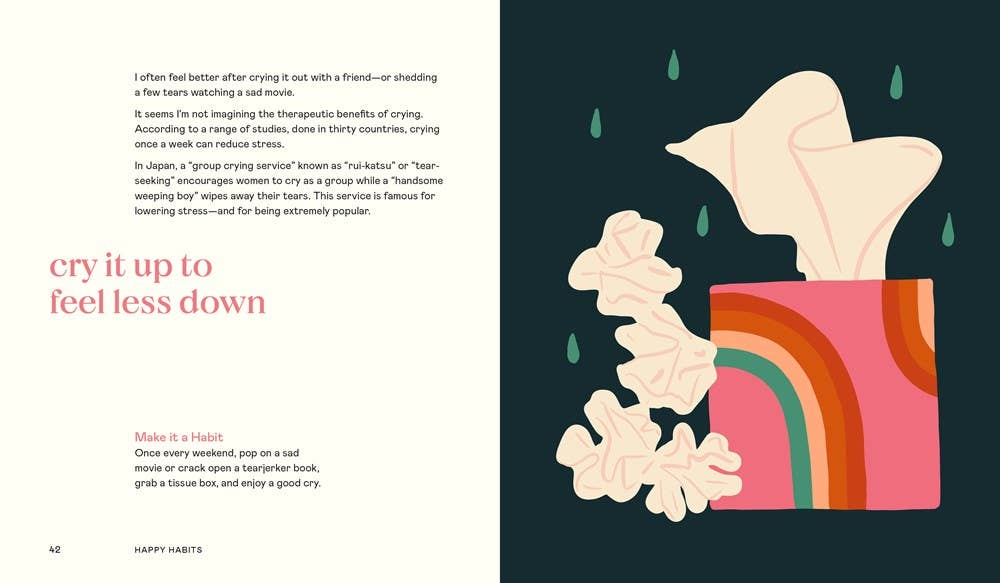 I often feel better after crying it out with a friend—or shedding a few tears watching a sad movie.

It seems I'm not imagining the therapeutic benefits of crying. According to a range of studies, done in thirty countries, crying once a week can reduce stress.

In Japan, a "group crying service" known as "rui-katsu" or "tear-seeking" encourages women to cry as a group while a "handsome weeping boy" wipes away their tears. This service is famous for lowering stress—and for being extremely popular.

cry it up to
feel less down

Make it a Habit
Once every weekend, pop on a sad movie or crack open a tearjerker book, grab a tissue box, and enjoy a good cry.

42 HAPPY HABITS